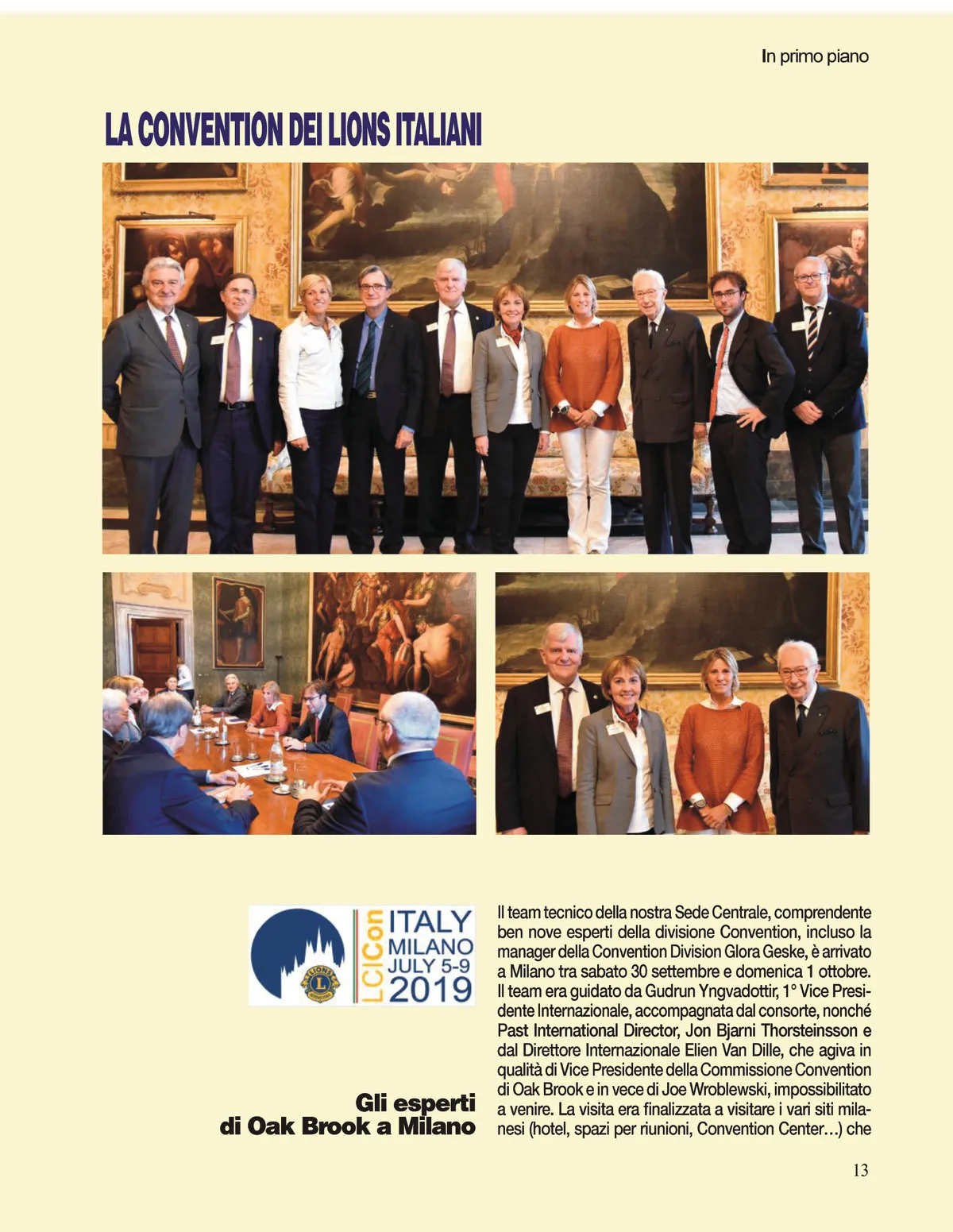 In primo piano

LA CONVENTION DEI LIONS ITALIANI

LCICon ITALY MILANO JULY 5-9 2019

Gli esperti di Oak Brook a Milano

Il team tecnico della nostra Sede Centrale, comprendente ben nove esperti della divisione Convention, incluso la manager della Convention Division Glora Geske, è arrivato a Milano tra sabato 30 settembre e domenica 1 ottobre. Il team era guidato da Gudrun Yngvadottir, 1° Vice Presidente Internazionale, accompagnata dal consorte, nonché Past International Director, Jon Bjarni Thorsteinsson e dal Direttore Internazionale Elien Van Dille, che agiva in qualità di Vice Presidente della Commissione Convention di Oak Brook e in vece di Joe Wroblewski, impossibilitato a venire. La visita era finalizzata a visitare i vari siti milanesi (hotel, spazi per riunioni, Convention Center...) che

13